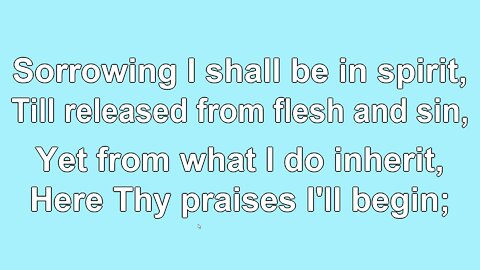 Sorrowing I shall be in spirit,
Till released from flesh and sin,

Yet from what I do inherit,
Here Thy praises I'll begin;